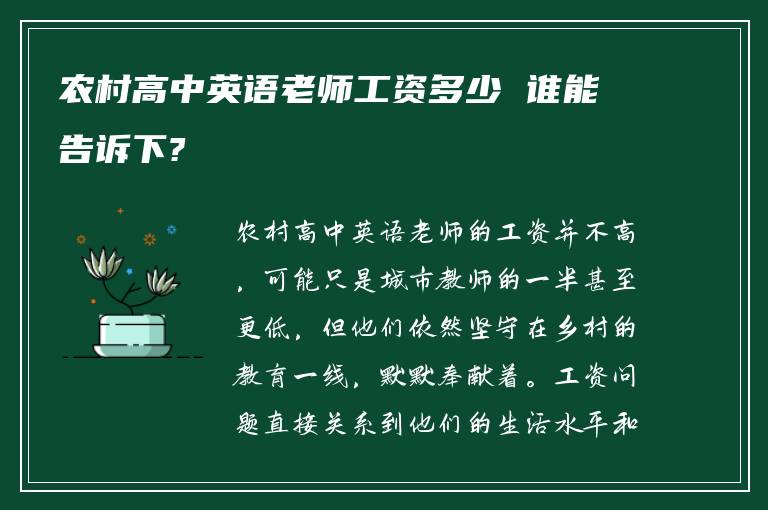 农村高中英语老师工资多少 谁能告诉下?

农村高中英语老师的工资并不高，可能只是城市教师的一半甚至更低，但他们依然坚守在乡村的教育一线，默默奉献着。工资问题直接关系到他们的生活水平和